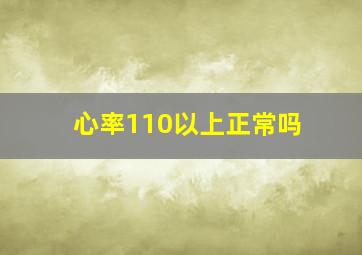 心率110以上正常吗